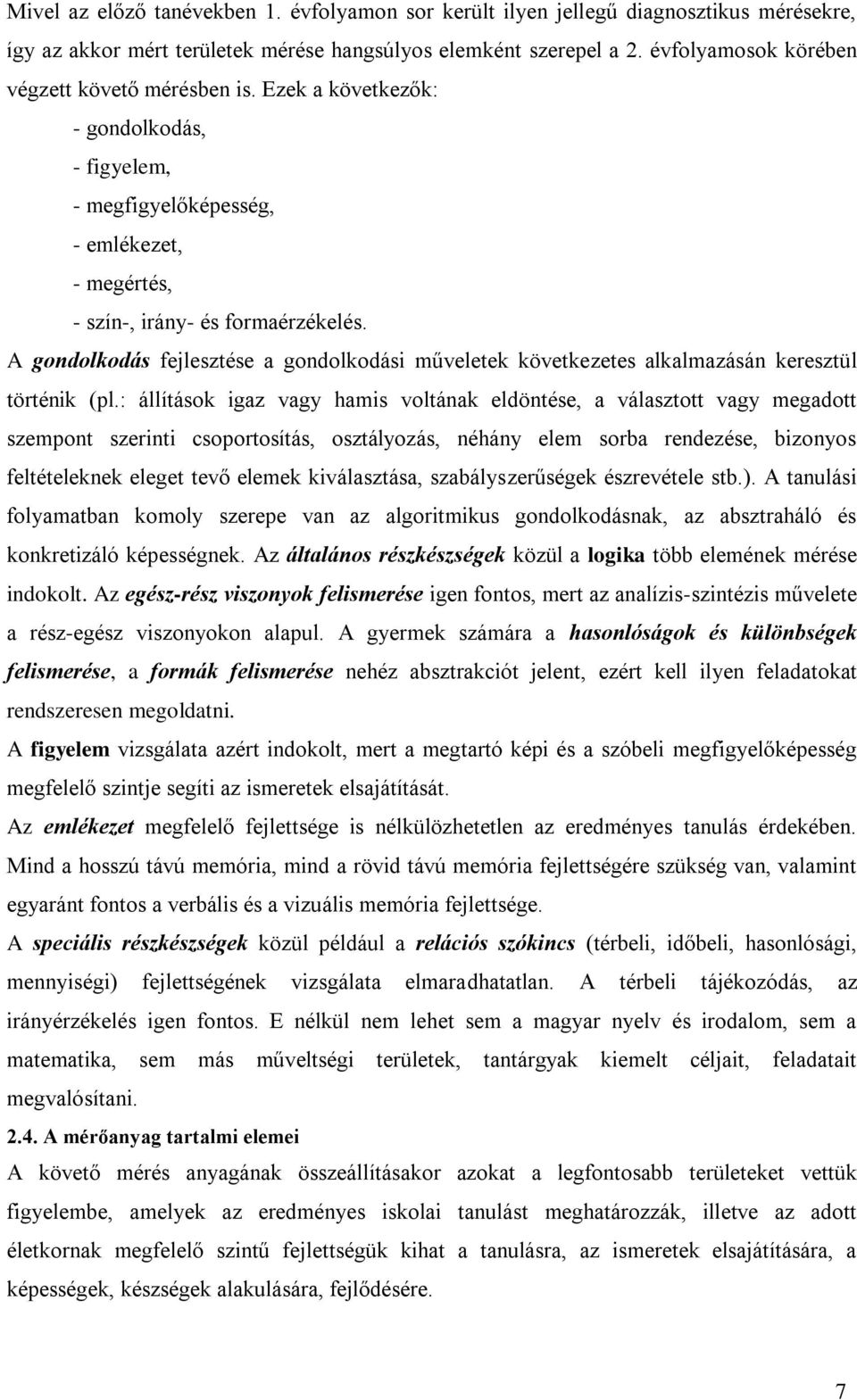 Mivel az előző tanévekben 1. évfolyamon sor került ilyen jellegű diagnosztikus mérésekre, így az akkor mért területek mérése hangsúlyos elemként szerepel a 2. évfolyamosok körében végzett követő mérésben is. Ezek a következők:

- gondolkodás,
- figyelem,
- megfigyelőképesség,
- emlékezet,
- megértés,
- szín-, irány- és formaérzékelés.

A gondolkodás fejlesztése a gondolkodási műveletek következetes alkalmazásán keresztül történik (pl.: állítások igaz vagy hamis voltának eldöntése, a választott vagy megadott szempont szerinti csoportosítás, osztályozás, néhány elem sorba rendezése, bizonyos feltételeknek eleget tevő elemek kiválasztása, szabályszerűségek észrevétele stb.). A tanulási folyamatban komoly szerepe van az algoritmikus gondolkodásnak, az absztraháló és konkretizáló képességnek. Az általános részkészségek közül a logika több elemének mérése indokolt. Az egész-rész viszonyok felismerése igen fontos, mert az analízis-szintézis művelete a rész-egész viszonyokon alapul. A gyermek számára a hasonlóságok és különbségek felismerése, a formák felismerése nehéz absztrakciót jelent, ezért kell ilyen feladatokat rendszeresen megoldatni.

A figyelem vizsgálata azért indokolt, mert a megtartó képi és a szóbeli megfigyelőképesség megfelelő szintje segíti az ismeretek elsajátítását.

Az emlékezet megfelelő fejlettsége is nélkülözhetetlen az eredményes tanulás érdekében. Mind a hosszú távú memória, mind a rövid távú memória fejlettségére szükség van, valamint egyaránt fontos a verbális és a vizuális memória fejlettsége.

A speciális részkészségek közül például a relációs szókincs (térbeli, időbeli, hasonlósági, mennyiségi) fejlettségének vizsgálata elmaradhatatlan. A térbeli tájékozódás, az irányérzékelés igen fontos. E nélkül nem lehet sem a magyar nyelv és irodalom, sem a matematika, sem más műveltségi területek, tantárgyak kiemelt céljait, feladatait megvalósítani.

2.4. A mérőanyag tartalmi elemei

A követő mérés anyagának összeállításakor azokat a legfontosabb területeket vettük figyelembe, amelyek az eredményes iskolai tanulást meghatározzák, illetve az adott életkornak megfelelő szintű fejlettségük kihat a tanulásra, az ismeretek elsajátítására, a képességek, készségek alakulására, fejlődésére.

7